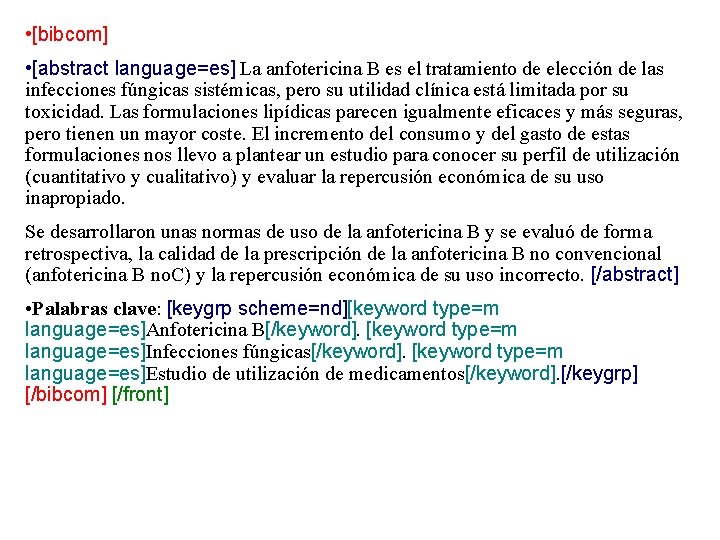 •[bibcom]

•[abstract language=es] La anfotericina B es el tratamiento de elección de las infecciones fúngicas sistémicas, pero su utilidad clínica está limitada por su toxicidad. Las formulaciones lipídicas parecen igualmente eficaces y más seguras, pero tienen un mayor coste. El incremento del consumo y del gasto de estas formulaciones nos llevo a plantear un estudio para conocer su perfil de utilización (cuantitativo y cualitativo) y evaluar la repercusión económica de su uso inapropiado.

Se desarrollaron unas normas de uso de la anfotericina B y se evaluó de forma retrospectiva, la calidad de la prescripción de la anfotericina B no convencional (anfotericina B noC) y la repercusión económica de su uso incorrecto. [/abstract]

•Palabras clave: [keygrp scheme=nd][keyword type=m language=es]Anfotericina B[/keyword]. [keyword type=m language=es]Infecciones fúngicas[/keyword]. [keyword type=m language=es]Estudio de utilización de medicamentos[/keyword].[/keygrp] [/bibcom] [/front]